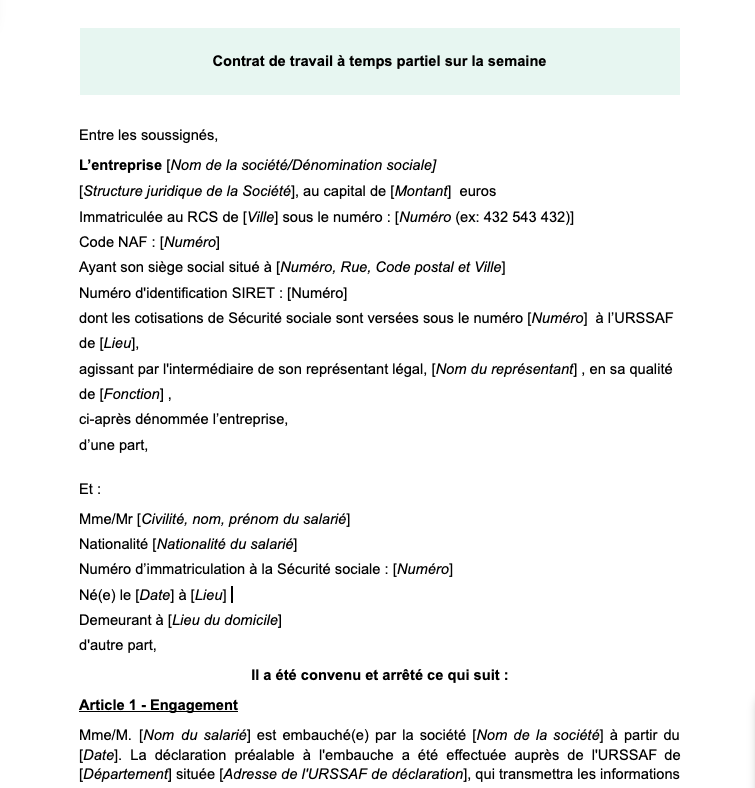 Contrat de travail à temps partiel sur la semaine

Entre les soussignés,

L'entreprise [Nom de la société/Dénomination sociale]
[Structure juridique de la Société], au capital de [Montant] euros
Immatriculée au RCS de [Ville] sous le numéro : [Numéro (ex: 432 543 432)]
Code NAF : [Numéro]
Ayant son siège social situé à [Numéro, Rue, Code postal et Ville]
Numéro d'identification SIRET : [Numéro]
dont les cotisations de Sécurité sociale sont versées sous le numéro [Numéro] à l'URSSAF de [Lieu],
agissant par l'intermédiaire de son représentant légal, [Nom du représentant] , en sa qualité de [Fonction] ,
ci-après dénommée l'entreprise,
d'une part,

Et :

Mme/Mr [Civilité, nom, prénom du salarié]
Nationalité [Nationalité du salarié]
Numéro d'immatriculation à la Sécurité sociale : [Numéro]
Né(e) le [Date] à [Lieu]
Demeurant à [Lieu du domicile]
d'autre part,

Il a été convenu et arrêté ce qui suit :

Article 1 - Engagement

Mme/M. [Nom du salarié] est embauché(e) par la société [Nom de la société] à partir du [Date]. La déclaration préalable à l'embauche a été effectuée auprès de l'URSSAF de [Département] située [Adresse de l'URSSAF de déclaration], qui transmettra les informations